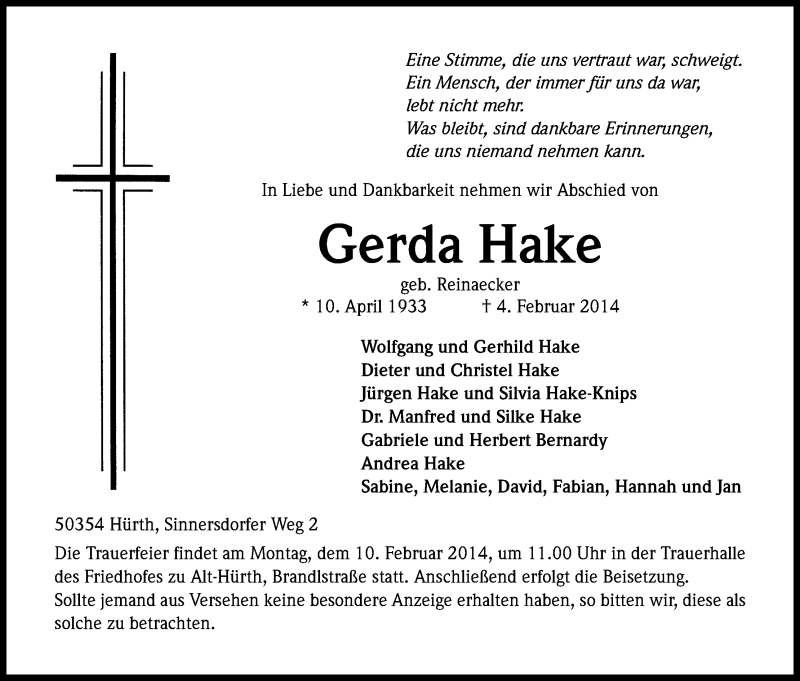 Eine Stimme, die uns vertraut war, schweigt.
Ein Mensch, der immer für uns da war,
lebt nicht mehr.
Was bleibt, sind dankbare Erinnerungen,
die uns niemand nehmen kann.

In Liebe und Dankbarkeit nehmen wir Abschied von

Gerda Hake

geb. Reinaecker

* 10. April 1933 † 4. Februar 2014

Wolfgang und Gerhild Hake
Dieter und Christel Hake
Jürgen Hake und Silvia Hake-Knips
Dr. Manfred und Silke Hake
Gabriele und Herbert Bernardy
Andrea Hake
Sabine, Melanie, David, Fabian, Hannah und Jan

50354 Hürth, Sinnersdorfer Weg 2

Die Trauerfeier findet am Montag, dem 10. Februar 2014, um 11.00 Uhr in der Trauerhalle des Friedhofes zu Alt-Hürth, Brandlstraße statt. Anschließend erfolgt die Beisetzung.
Sollte jemand aus Versehen keine besondere Anzeige erhalten haben, so bitten wir, diese als solche zu betrachten.